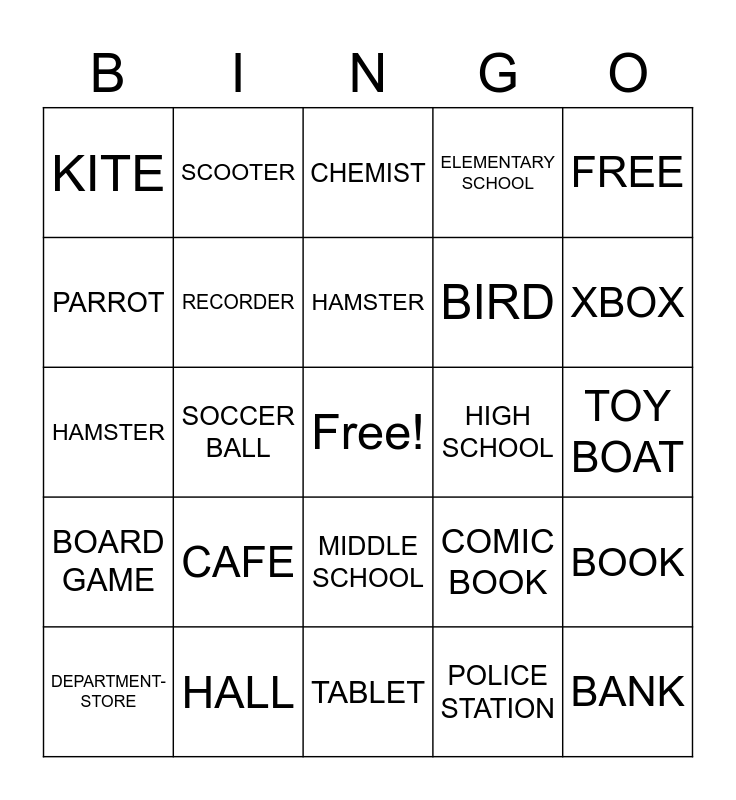 | B | I | N | G | O |
|---|---|---|---|---|
| KITE | SCOOTER | CHEMIST | ELEMENTARY SCHOOL | FREE |
| PARROT | RECORDER | HAMSTER | BIRD | XBOX |
| HAMSTER | SOCCER BALL | Free! | HIGH SCHOOL | TOY BOAT |
| BOARD GAME | CAFE | MIDDLE SCHOOL | COMIC BOOK | BOOK |
| DEPARTMENT-STORE | HALL | TABLET | POLICE STATION | BANK |